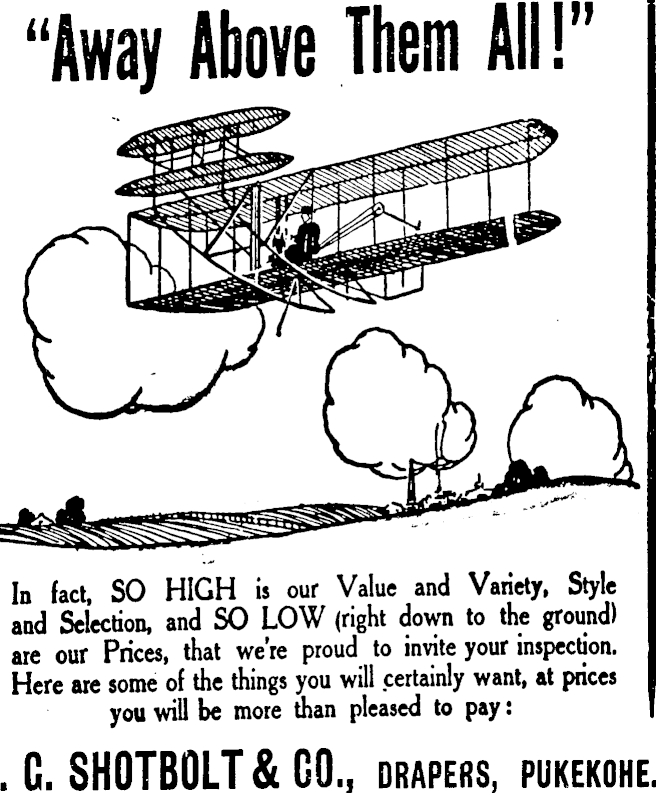 "Away Above Them All!"

In fact, SO HIGH is our Value and Variety, Style and Selection, and SO LOW (right down to the ground) are our Prices, that we're proud to invite your inspection. Here are some of the things you will certainly want, at prices you will be more than pleased to pay:

. G. SHOTBOLT & CO., DRAPERS, PUKEKOHE.